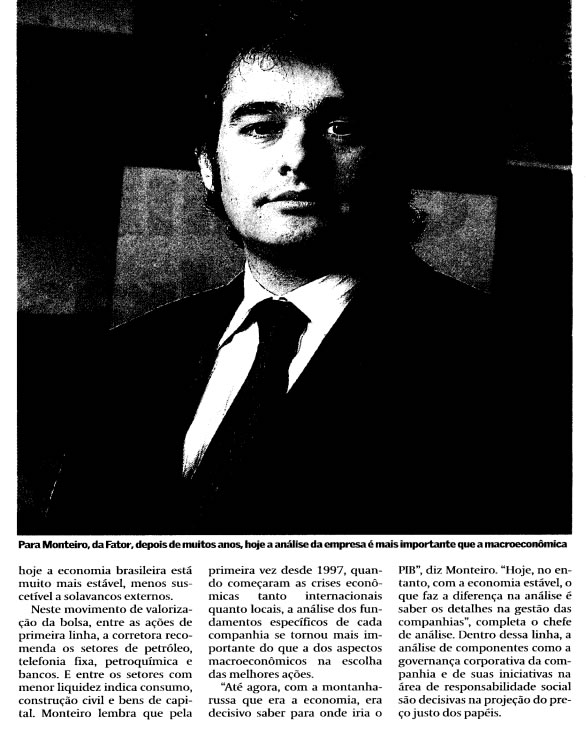 Para Monteiro, da Fator, depois de muitos anos, hoje a análise da empresa é mais importante que a macroeconômica

hoje a economia brasileira está muito mais estável, menos suscetível a solavancos externos.

Neste movimento de valorização da bolsa, entre as ações de primeira linha, a corretora recomenda os setores de petróleo, telefonia fixa, petroquímica e bancos. E entre os setores com menor liquidez indica consumo, construção civil e bens de capital. Monteiro lembra que pela primeira vez desde 1997, quando começaram as crises econômicas tanto internacionais quanto locais, a análise dos fundamentos específicos de cada companhia se tornou mais importante do que a dos aspectos macroeconômicos na escolha das melhores ações.

"Até agora, com a montanha-russa que era a economia, era decisivo saber para onde iria o PIB", diz Monteiro. "Hoje, no entanto, com a economia estável, o que faz a diferença na análise é saber os detalhes na gestão das companhias", completa o chefe de análise. Dentro dessa linha, a análise de componentes como a governança corporativa da companhia e de suas iniciativas na área de responsabilidade social são decisivas na projeção do preço justo dos papéis.